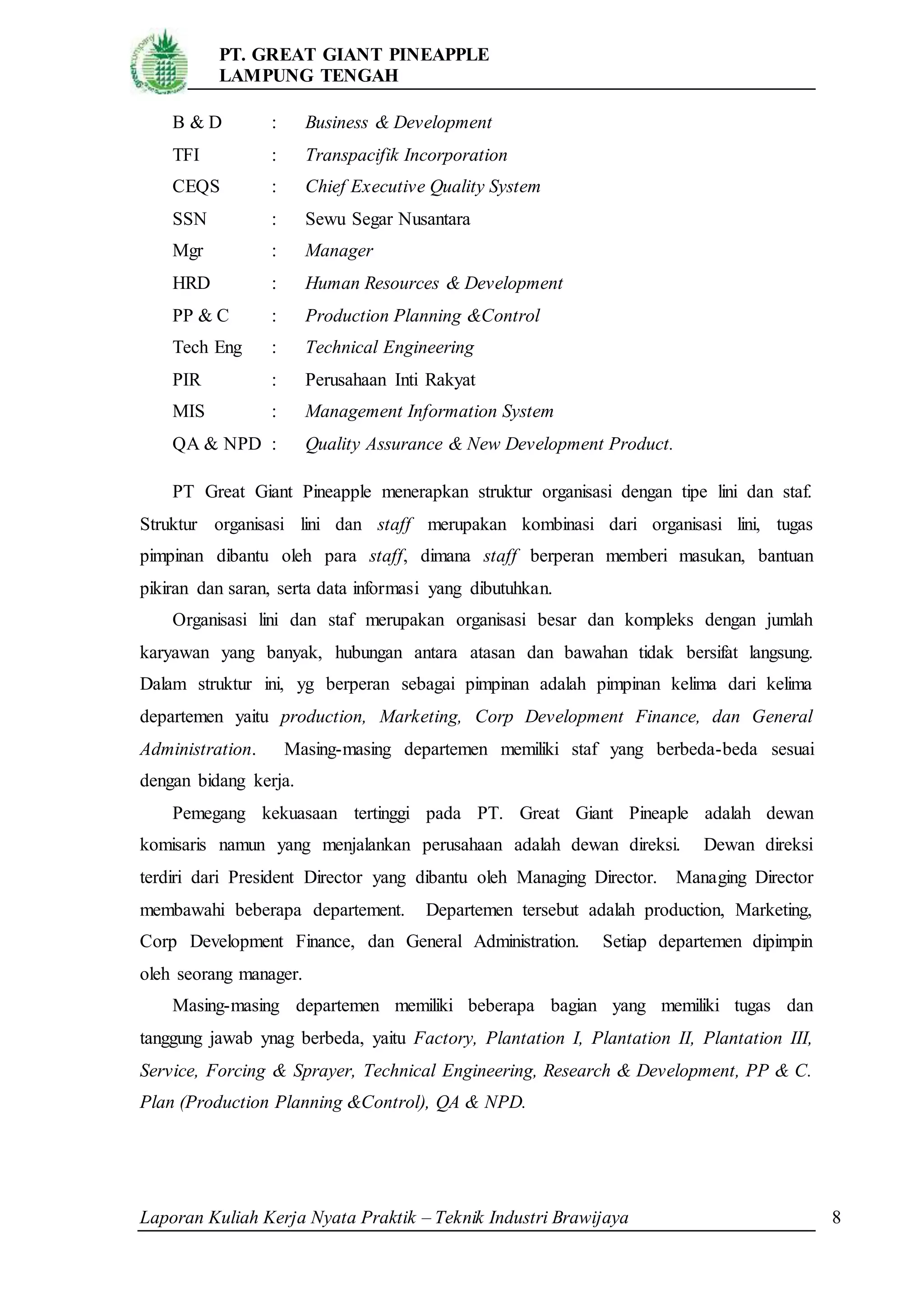 PT. GREAT GIANT PINEAPPLE
LAMPUNG TENGAH

B & D : Business & Development
TFI : Transpacifik Incorporation
CEQS : Chief Executive Quality System
SSN : Sewu Segar Nusantara
Mgr : Manager
HRD : Human Resources & Development
PP & C : Production Planning &Control
Tech Eng : Technical Engineering
PIR : Perusahaan Inti Rakyat
MIS : Management Information System
QA & NPD : Quality Assurance & New Development Product.

PT Great Giant Pineapple menerapkan struktur organisasi dengan tipe lini dan staf. Struktur organisasi lini dan staff merupakan kombinasi dari organisasi lini, tugas pimpinan dibantu oleh para staff, dimana staff berperan memberi masukan, bantuan pikiran dan saran, serta data informasi yang dibutuhkan.

Organisasi lini dan staf merupakan organisasi besar dan kompleks dengan jumlah karyawan yang banyak, hubungan antara atasan dan bawahan tidak bersifat langsung. Dalam struktur ini, yg berperan sebagai pimpinan adalah pimpinan kelima dari kelima departemen yaitu production, Marketing, Corp Development Finance, dan General Administration. Masing-masing departemen memiliki staf yang berbeda-beda sesuai dengan bidang kerja.

Pemegang kekuasaan tertinggi pada PT. Great Giant Pineaple adalah dewan komisaris namun yang menjalankan perusahaan adalah dewan direksi. Dewan direksi terdiri dari President Director yang dibantu oleh Managing Director. Managing Director membawahi beberapa departement. Departemen tersebut adalah production, Marketing, Corp Development Finance, dan General Administration. Setiap departemen dipimpin oleh seorang manager.

Masing-masing departemen memiliki beberapa bagian yang memiliki tugas dan tanggung jawab ynag berbeda, yaitu Factory, Plantation I, Plantation II, Plantation III, Service, Forcing & Sprayer, Technical Engineering, Research & Development, PP & C. Plan (Production Planning &Control), QA & NPD.

Laporan Kuliah Kerja Nyata Praktik – Teknik Industri Brawijaya 8